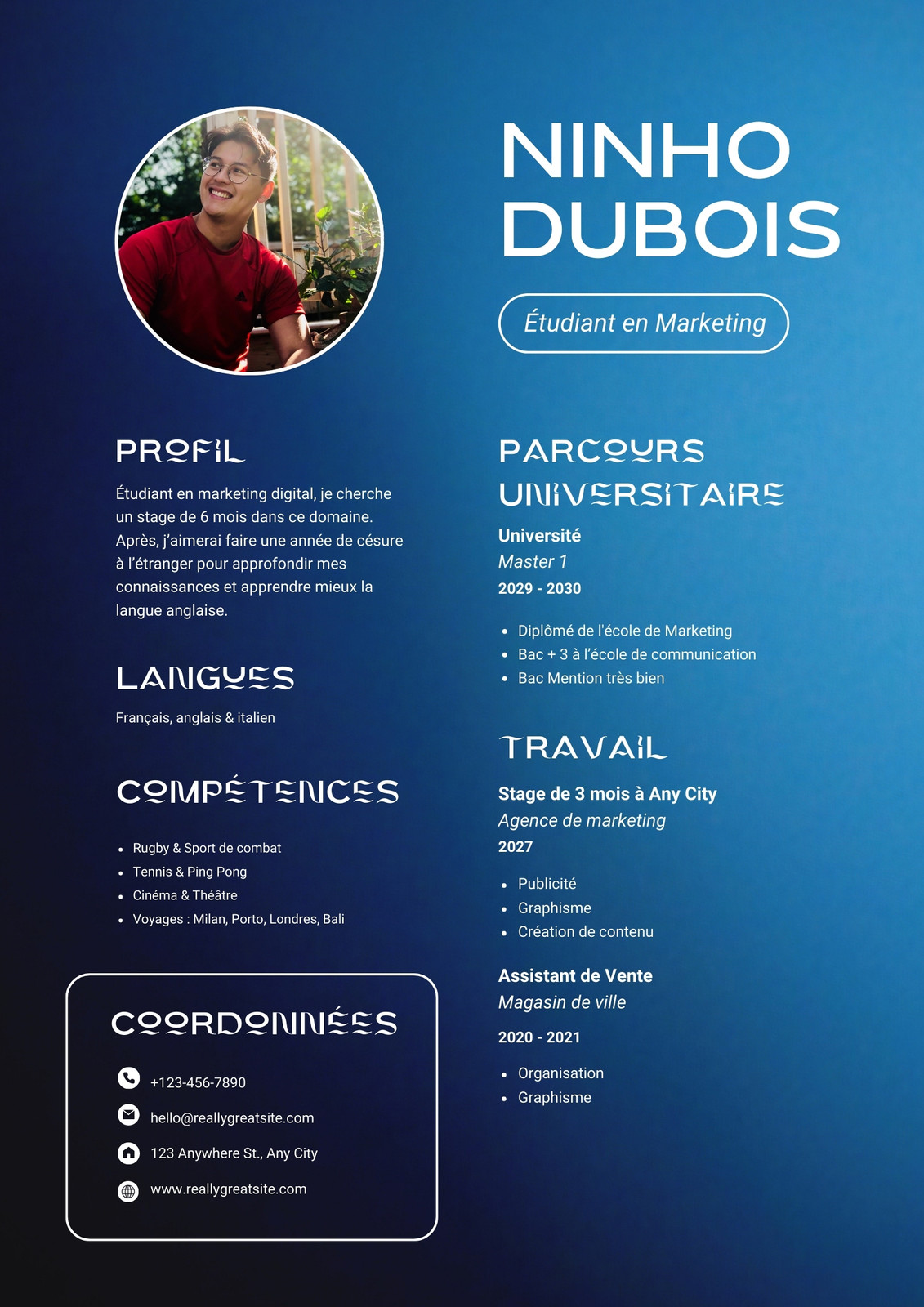 NINHO
DUBOIS

Étudiant en Marketing

PROFIL

Étudiant en marketing digital, je cherche un stage de 6 mois dans ce domaine. Après, j'aimerai faire une année de césure à l'étranger pour approfondir mes connaissances et apprendre mieux la langue anglaise.

LANGUES

Français, anglais & italien

COMPÉTENCES

• Rugby & Sport de combat
• Tennis & Ping Pong
• Cinéma & Théâtre
• Voyages : Milan, Porto, Londres, Bali

COORDONNÉES

+123-456-7890
hello@reallygreatsite.com
123 Anywhere St., Any City
www.reallygreatsite.com

PARCOURS UNIVERSITAIRE

Université
Master 1
2029 - 2030

• Diplômé de l'école de Marketing
• Bac + 3 à l'école de communication
• Bac Mention très bien

TRAVAIL

Stage de 3 mois à Any City
Agence de marketing
2027

• Publicité
• Graphisme
• Création de contenu

Assistant de Vente
Magasin de ville
2020 - 2021

• Organisation
• Graphisme